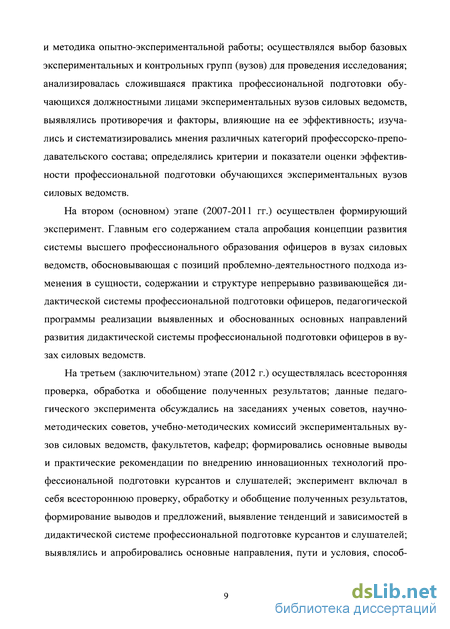 и методика опытно-экспериментальной работы; осуществлялся выбор базовых экспериментальных и контрольных групп (вузов) для проведения исследования; анализировалась сложившаяся практика профессиональной подготовки обучающихся должностными лицами экспериментальных вузов силовых ведомств, выявлялись противоречия и факторы, влияющие на ее эффективность; изучались и систематизировались мнения различных категорий профессорско-преподавательского состава; определялись критерии и показатели оценки эффективности профессиональной подготовки обучающихся экспериментальных вузов силовых ведомств.

На втором (основном) этапе (2007-2011 гг.) осуществлен формирующий эксперимент. Главным его содержанием стала апробация концепции развития системы высшего профессионального образования офицеров в вузах силовых ведомств, обосновывающая с позиций проблемно-деятельностного подхода изменения в сущности, содержании и структуре непрерывно развивающейся дидактической системы профессиональной подготовки офицеров, педагогической программы реализации выявленных и обоснованных основных направлений развития дидактической системы профессиональной подготовки офицеров в вузах силовых ведомств.

На третьем (заключительном) этапе (2012 г.) осуществлялась всесторонняя проверка, обработка и обобщение полученных результатов; данные педагогического эксперимента обсуждались на заседаниях ученых советов, научно-методических советов, учебно-методических комиссий экспериментальных вузов силовых ведомств, факультетов, кафедр; формировались основные выводы и практические рекомендации по внедрению инновационных технологий профессиональной подготовки курсантов и слушателей; эксперимент включал в себя всестороннюю проверку, обработку и обобщение полученных результатов, формирование выводов и предложений, выявление тенденций и зависимостей в дидактической системе профессиональной подготовке курсантов и слушателей; выявлялись и апробировались основные направления, пути и условия, способ-

9

dsLib.net
библиотека диссертаций